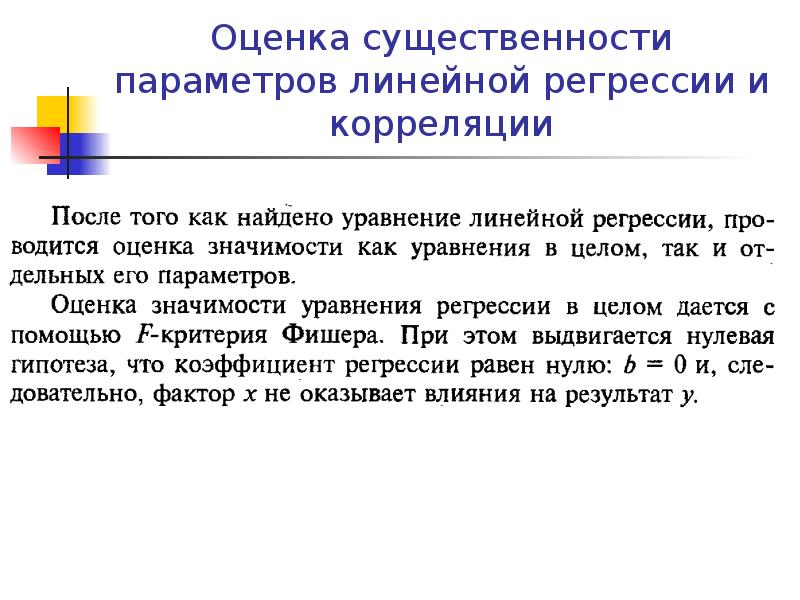 Оценка существенности параметров линейной регрессии и корреляции

После того как найдено уравнение линейной регрессии, проводится оценка значимости как уравнения в целом, так и отдельных его параметров.

Оценка значимости уравнения регрессии в целом дается с помощью $F$-критерия Фишера. При этом выдвигается нулевая гипотеза, что коэффициент регрессии равен нулю: $b = 0$ и, следовательно, фактор $x$ не оказывает влияния на результат $y$.